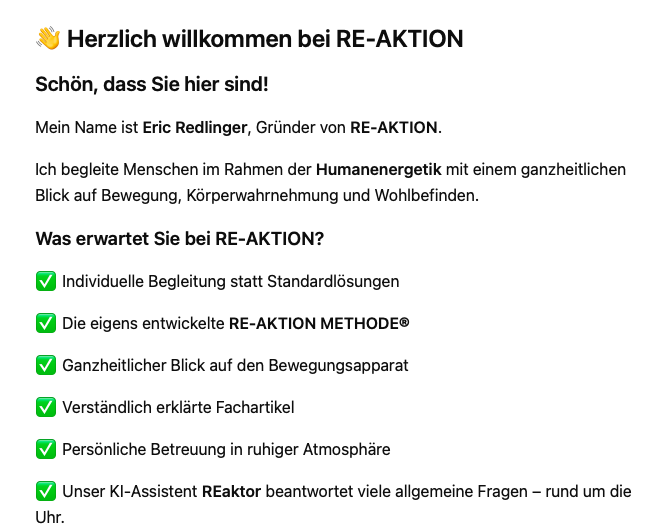 👋 Herzlich willkommen bei RE-AKTION

Schön, dass Sie hier sind!

Mein Name ist Eric Redlinger, Gründer von RE-AKTION.

Ich begleite Menschen im Rahmen der Humanenergetik mit einem ganzheitlichen Blick auf Bewegung, Körperwahrnehmung und Wohlbefinden.

Was erwartet Sie bei RE-AKTION?

✅ Individuelle Begleitung statt Standardlösungen

✅ Die eigens entwickelte RE-AKTION METHODE®

✅ Ganzheitlicher Blick auf den Bewegungsapparat

✅ Verständlich erklärte Fachartikel

✅ Persönliche Betreuung in ruhiger Atmosphäre

✅ Unser KI-Assistent REaktor beantwortet viele allgemeine Fragen – rund um die Uhr.